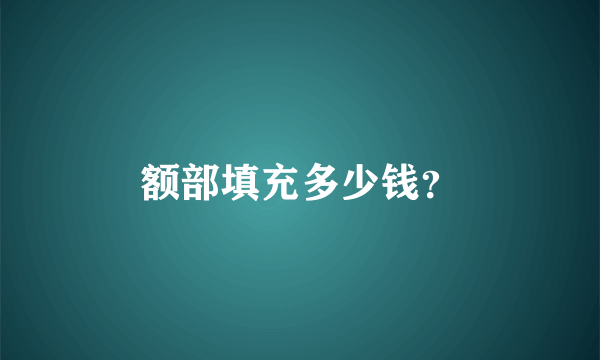 额部填充多少钱?